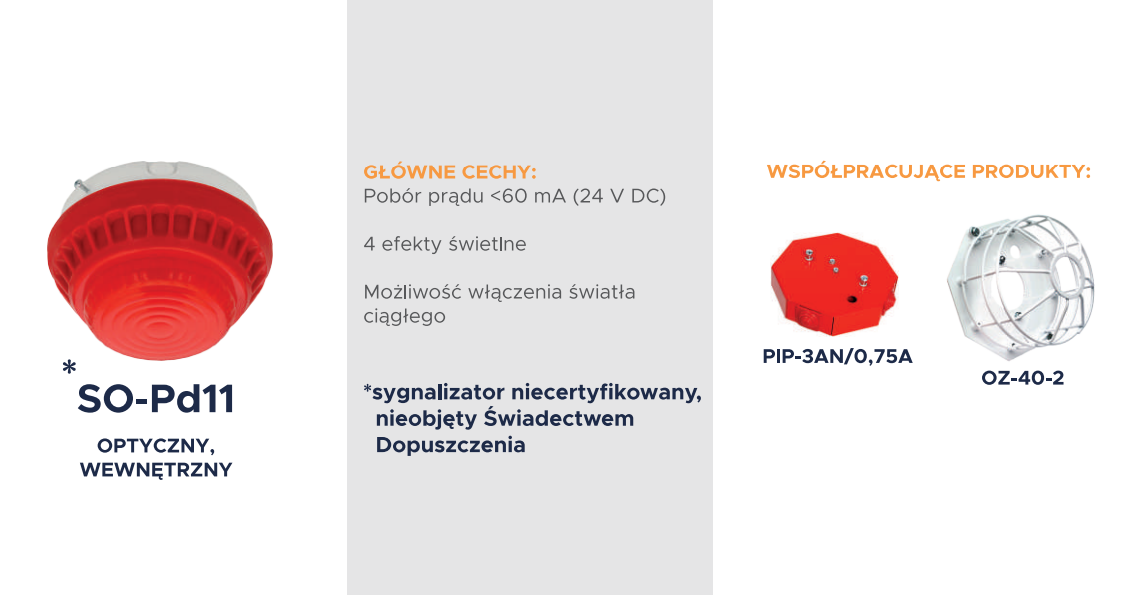 *
SO-Pd11

OPTYCZNY,
WEWNĘTRZNY

GŁÓWNE CECHY:
Pobór prądu <60 mA (24 V DC)

4 efekty świetlne

Możliwość włączenia światła ciągłego

*sygnalizator niecertyfikowany, nieobjęty Świadectwem Dopuszczenia

WSPÓŁPRACUJĄCE PRODUKTY:

PIP-3AN/0,75A

OZ-40-2